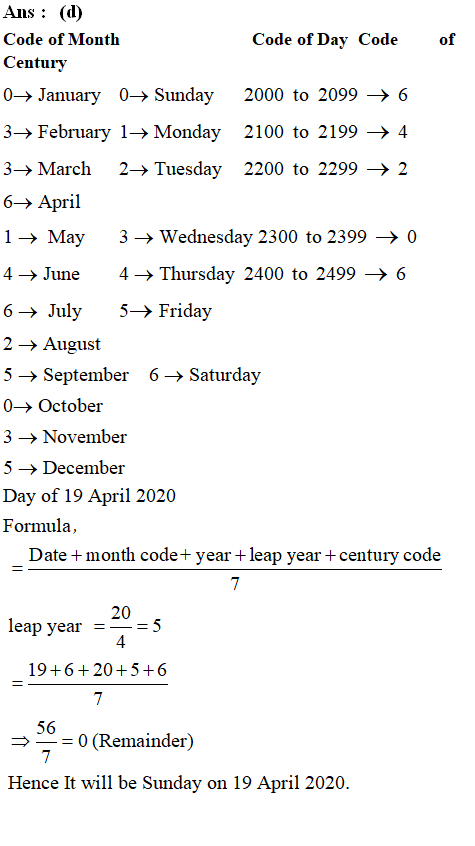 Ans : (d)

Code of Month Code of Day Code of Century

0→ January 0→ Sunday 2000 to 2099 → 6

3→ February 1→ Monday 2100 to 2199 → 4

3→ March 2→ Tuesday 2200 to 2299 → 2

6→ April

1 → May 3 → Wednesday 2300 to 2399 → 0

4 → June 4 → Thursday 2400 to 2499 → 6

6 → July 5→ Friday

2 → August

5 → September 6 → Saturday

0→ October

3 → November

5 → December

Day of 19 April 2020

Formula,

$= \frac{\text{Date} + \text{month code} + \text{year} + \text{leap year} + \text{century code}}{7}$

leap year $= \frac{20}{4} = 5$

$= \frac{19+6+20+5+6}{7}$

$\Rightarrow \frac{56}{7} = 0$ (Remainder)

Hence It will be Sunday on 19 April 2020.